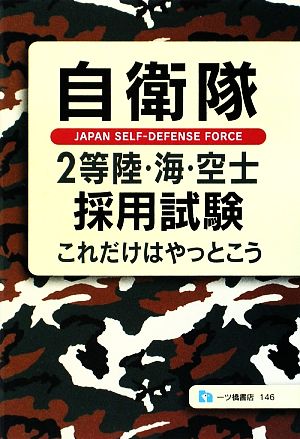 自衛隊

JAPAN SELF-DEFENSE FORCE

2等陸･海･空士
採用試験
これだけはやっとこう

一ツ橋書店 146